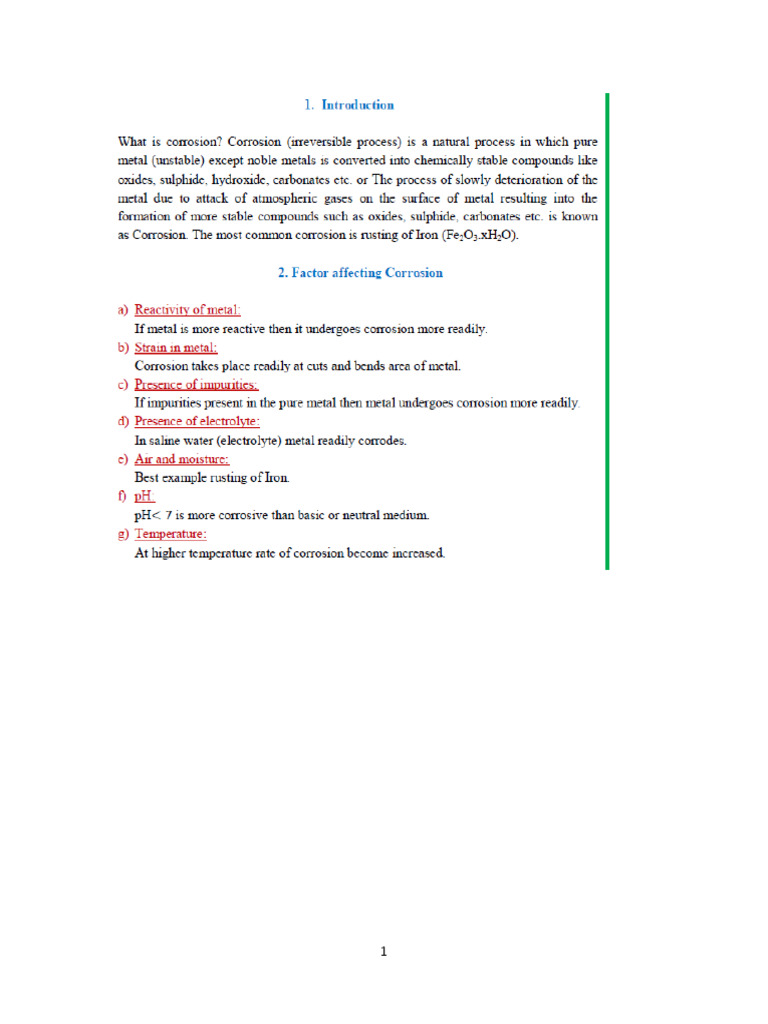 1. Introduction

What is corrosion? Corrosion (irreversible process) is a natural process in which pure metal (unstable) except noble metals is converted into chemically stable compounds like oxides, sulphide, hydroxide, carbonates etc. or The process of slowly deterioration of the metal due to attack of atmospheric gases on the surface of metal resulting into the formation of more stable compounds such as oxides, sulphide, carbonates etc. is known as Corrosion. The most common corrosion is rusting of Iron ($Fe_2O_3.xH_2O$).

2. Factor affecting Corrosion

a) Reactivity of metal:
If metal is more reactive then it undergoes corrosion more readily.

b) Strain in metal:
Corrosion takes place readily at cuts and bends area of metal.

c) Presence of impurities:
If impurities present in the pure metal then metal undergoes corrosion more readily.

d) Presence of electrolyte:
In saline water (electrolyte) metal readily corrodes.

e) Air and moisture:
Best example rusting of Iron.

f) pH
pH< 7 is more corrosive than basic or neutral medium.

g) Temperature:
At higher temperature rate of corrosion become increased.

1